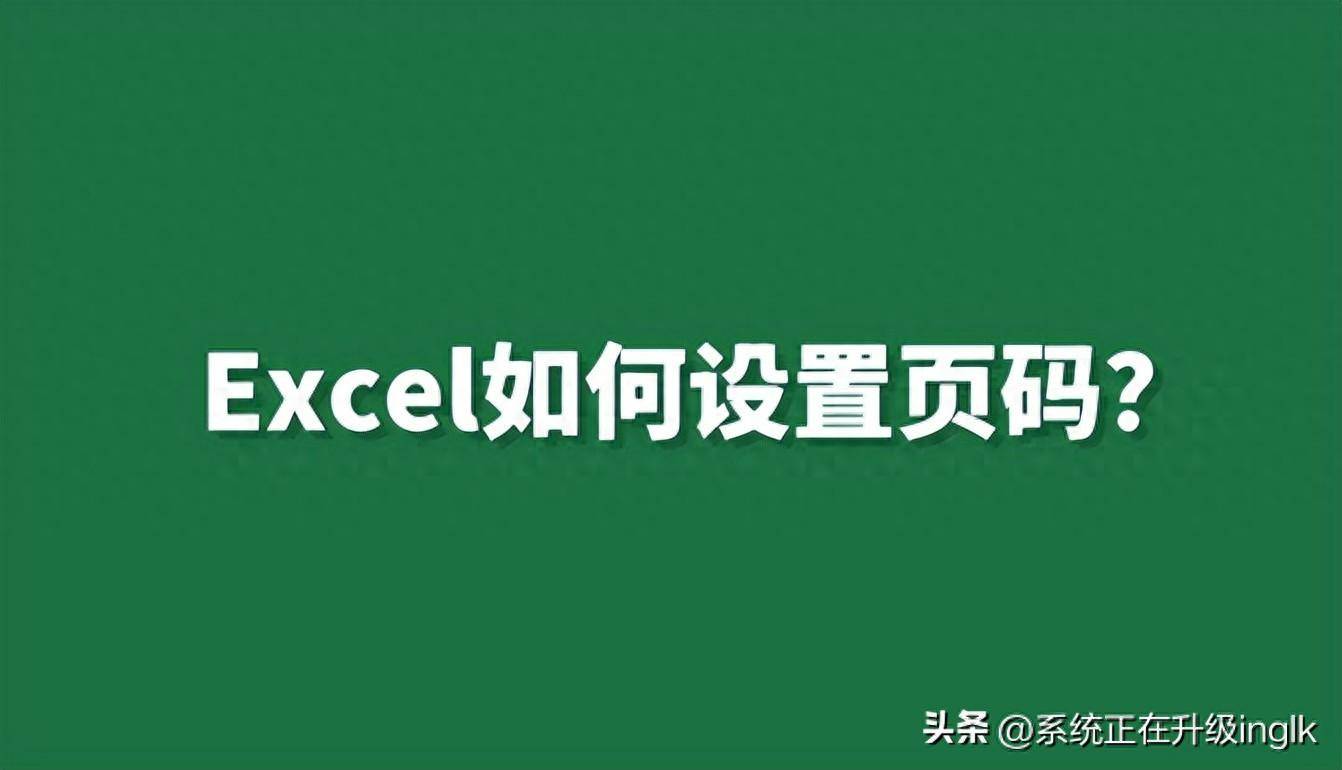 Excel如何设置页码？

头条 @系统正在升级inglk